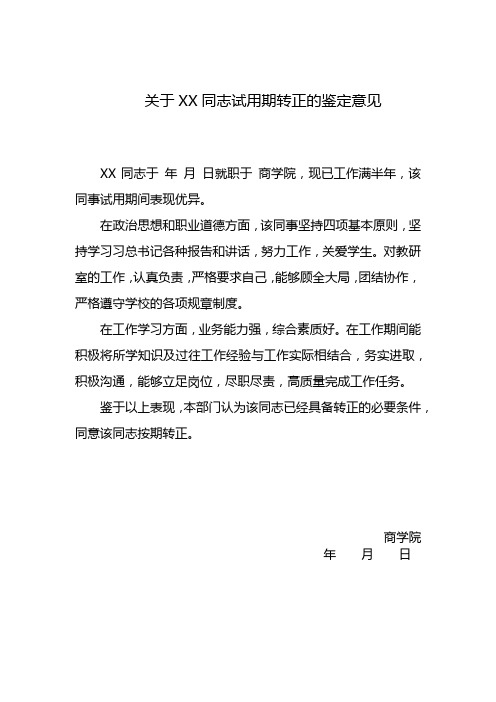 关于 XX 同志试用期转正的鉴定意见

XX 同志于 年 月 日就职于 商学院，现已工作满半年，该同事试用期间表现优异。

在政治思想和职业道德方面，该同事坚持四项基本原则，坚持学习习总书记各种报告和讲话，努力工作，关爱学生。对教研室的工作，认真负责，严格要求自己，能够顾全大局，团结协作，严格遵守学校的各项规章制度。

在工作学习方面，业务能力强，综合素质好。在工作期间能积极将所学知识及过往工作经验与工作实际相结合，务实进取，积极沟通，能够立足岗位，尽职尽责，高质量完成工作任务。

鉴于以上表现，本部门认为该同志已经具备转正的必要条件，同意该同志按期转正。

商学院
年　月　日